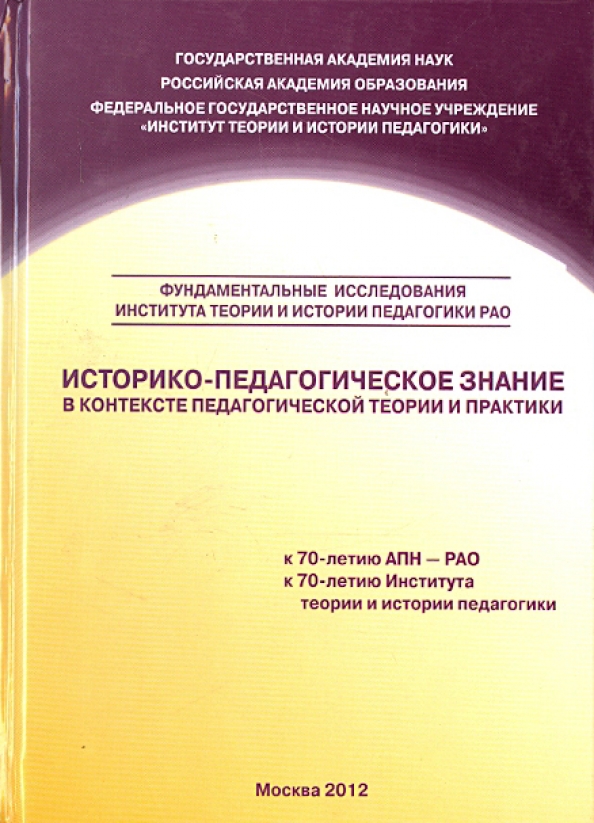 ГОСУДАРСТВЕННАЯ АКАДЕМИЯ НАУК
РОССИЙСКАЯ АКАДЕМИЯ ОБРАЗОВАНИЯ
ФЕДЕРАЛЬНОЕ ГОСУДАРСТВЕННОЕ НАУЧНОЕ УЧРЕЖДЕНИЕ
«ИНСТИТУТ ТЕОРИИ И ИСТОРИИ ПЕДАГОГИКИ»

ФУНДАМЕНТАЛЬНЫЕ ИССЛЕДОВАНИЯ
ИНСТИТУТА ТЕОРИИ И ИСТОРИИ ПЕДАГОГИКИ РАО

ИСТОРИКО-ПЕДАГОГИЧЕСКОЕ ЗНАНИЕ
В КОНТЕКСТЕ ПЕДАГОГИЧЕСКОЙ ТЕОРИИ И ПРАКТИКИ

к 70-летию АПН — РАО
к 70-летию Института
теории и истории педагогики

Москва 2012